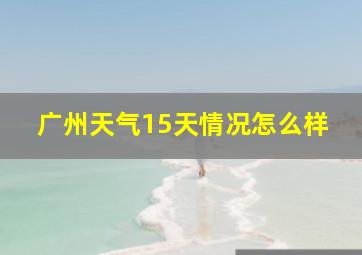 广州天气15天情况怎么样